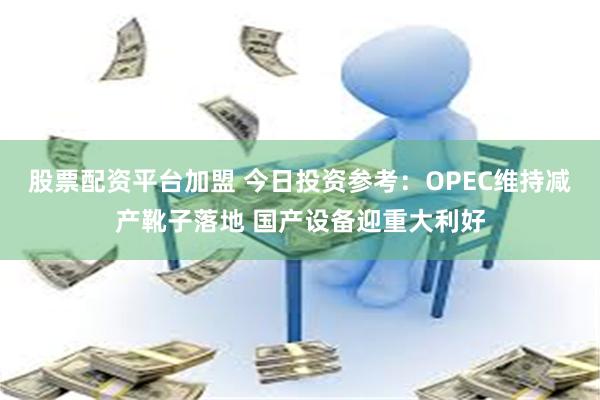 股票配资平台加盟 今日投资参考：OPEC维持减产靴子落地 国产设备迎重大利好